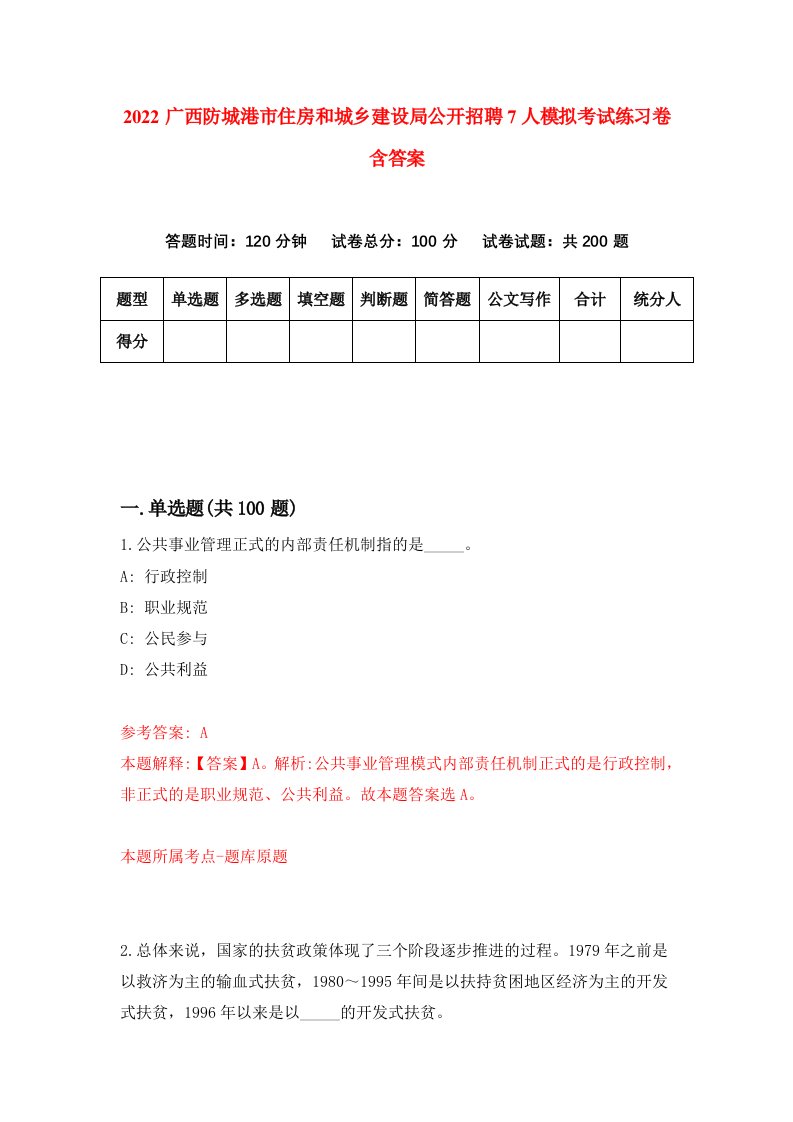 2022 广西防城港市住房和城乡建设局公开招聘 7 人模拟考试练习卷含答案

答题时间：120 分钟　试卷总分：100 分　试卷试题：共 200 题

| 题型 | 单选题 | 多选题 | 填空题 | 判断题 | 简答题 | 公文写作 | 合计 | 统分人 |
|---|---|---|---|---|---|---|---|---|
| 得分 | | | | | | | | |

一.单选题(共 100 题)

1.公共事业管理正式的内部责任机制指的是_____。

A: 行政控制

B: 职业规范

C: 公民参与

D: 公共利益

参考答案: A

本题解释:【答案】A。解析:公共事业管理模式内部责任机制正式的是行政控制，非正式的是职业规范、公共利益。故本题答案选 A。

本题所属考点-题库原题

2.总体来说，国家的扶贫政策体现了三个阶段逐步推进的过程。1979 年之前是以救济为主的输血式扶贫，1980～1995 年间是以扶持贫困地区经济为主的开发式扶贫，1996 年以来是以_____的开发式扶贫。